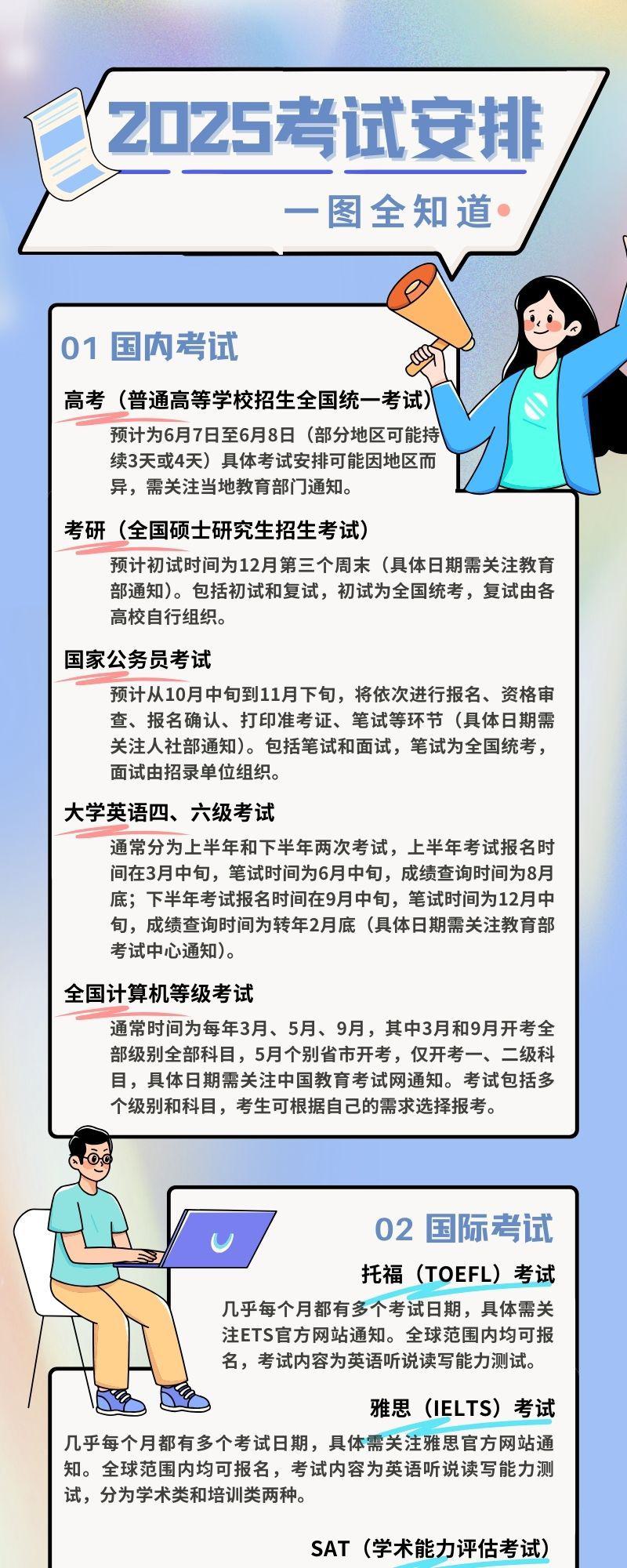 2025考试安排

一图全知道

01 国内考试

高考（普通高等学校招生全国统一考试）

预计为6月7日至6月8日（部分地区可能持续3天或4天）具体考试安排可能因地区而异，需关注当地教育部门通知。

考研（全国硕士研究生招生考试）

预计初试时间为12月第三个周末（具体日期需关注教育部通知）。包括初试和复试，初试为全国统考，复试由各高校自行组织。

国家公务员考试

预计从10月中旬到11月下旬，将依次进行报名、资格审查、报名确认、打印准考证、笔试等环节（具体日期需关注人社部通知）。包括笔试和面试，笔试为全国统考，面试由招录单位组织。

大学英语四、六级考试

通常分为上半年和下半年两次考试，上半年考试报名时间在3月中旬，笔试时间为6月中旬，成绩查询时间为8月底；下半年考试报名时间在9月中旬，笔试时间为12月中旬，成绩查询时间为转年2月底（具体日期需关注教育部考试中心通知）。

全国计算机等级考试

通常时间为每年3月、5月、9月，其中3月和9月开考全部级别全部科目，5月个别省市开考，仅开考一、二级科目，具体日期需关注中国教育考试网通知。考试包括多个级别和科目，考生可根据自己的需求选择报考。

02 国际考试

托福（TOEFL）考试

几乎每个月都有多个考试日期，具体需关注ETS官方网站通知。全球范围内均可报名，考试内容为英语听说读写能力测试。

雅思（IELTS）考试

几乎每个月都有多个考试日期，具体需关注雅思官方网站通知。全球范围内均可报名，考试内容为英语听说读写能力测试，分为学术类和培训类两种。

SAT（学术能力评估考试）